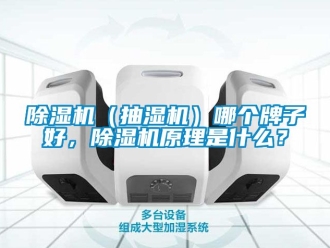 除湿机（抽湿机）哪个牌子好，除湿机原理是什么？

多台设备
组成大型加湿系统